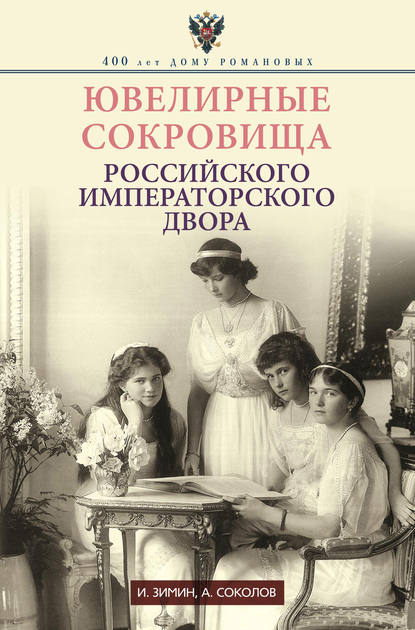 400 лет ДОМУ РОМАНОВЫХ

ЮВЕЛИРНЫЕ СОКРОВИЩА

РОССИЙСКОГО ИМПЕРАТОРСКОГО ДВОРА

И. ЗИМИН, А. СОКОЛОВ